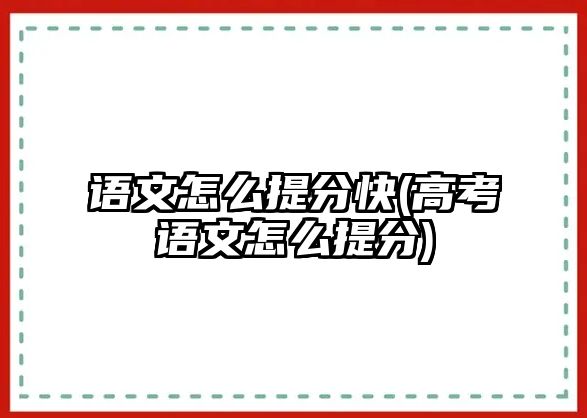 语文怎么提分快(高考语文怎么提分)